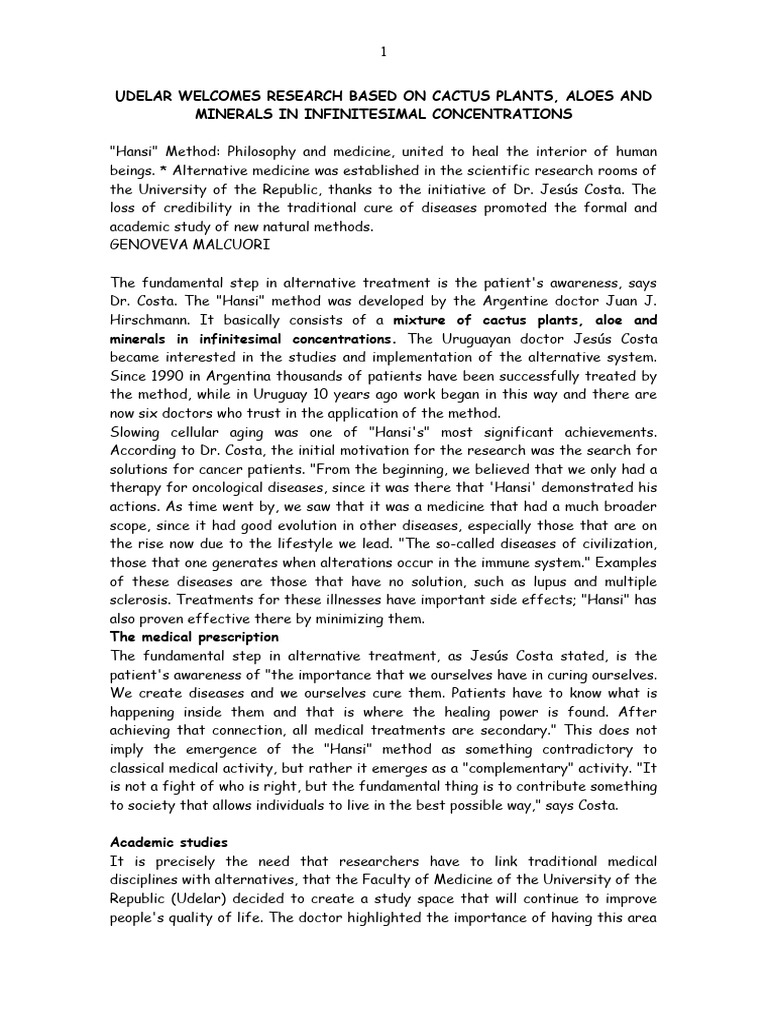 1

UDELAR WELCOMES RESEARCH BASED ON CACTUS PLANTS, ALOES AND MINERALS IN INFINITESIMAL CONCENTRATIONS

"Hansi" Method: Philosophy and medicine, united to heal the interior of human beings. * Alternative medicine was established in the scientific research rooms of the University of the Republic, thanks to the initiative of Dr. Jesús Costa. The loss of credibility in the traditional cure of diseases promoted the formal and academic study of new natural methods.
GENOVEVA MALCUORI

The fundamental step in alternative treatment is the patient's awareness, says Dr. Costa. The "Hansi" method was developed by the Argentine doctor Juan J. Hirschmann. It basically consists of a mixture of cactus plants, aloe and minerals in infinitesimal concentrations. The Uruguayan doctor Jesús Costa became interested in the studies and implementation of the alternative system. Since 1990 in Argentina thousands of patients have been successfully treated by the method, while in Uruguay 10 years ago work began in this way and there are now six doctors who trust in the application of the method.
Slowing cellular aging was one of "Hansi's" most significant achievements. According to Dr. Costa, the initial motivation for the research was the search for solutions for cancer patients. "From the beginning, we believed that we only had a therapy for oncological diseases, since it was there that 'Hansi' demonstrated his actions. As time went by, we saw that it was a medicine that had a much broader scope, since it had good evolution in other diseases, especially those that are on the rise now due to the lifestyle we lead. "The so-called diseases of civilization, those that one generates when alterations occur in the immune system." Examples of these diseases are those that have no solution, such as lupus and multiple sclerosis. Treatments for these illnesses have important side effects; "Hansi" has also proven effective there by minimizing them.
The medical prescription
The fundamental step in alternative treatment, as Jesús Costa stated, is the patient's awareness of "the importance that we ourselves have in curing ourselves. We create diseases and we ourselves cure them. Patients have to know what is happening inside them and that is where the healing power is found. After achieving that connection, all medical treatments are secondary." This does not imply the emergence of the "Hansi" method as something contradictory to classical medical activity, but rather it emerges as a "complementary" activity. "It is not a fight of who is right, but the fundamental thing is to contribute something to society that allows individuals to live in the best possible way," says Costa.

Academic studies
It is precisely the need that researchers have to link traditional medical disciplines with alternatives, that the Faculty of Medicine of the University of the Republic (Udelar) decided to create a study space that will continue to improve people's quality of life. The doctor highlighted the importance of having this area